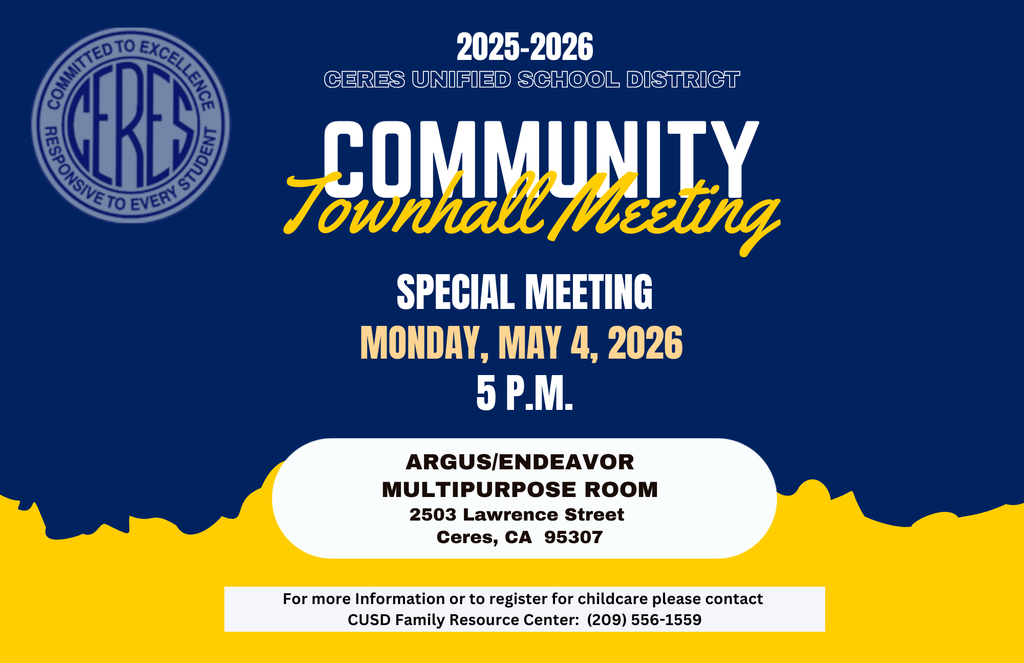 COMMITTED TO EXCELLENCE
CERES
RESPONSIVE TO EVERY STUDENT

2025-2026
CERES UNIFIED SCHOOL DISTRICT

COMMUNITY
Townhall Meeting

SPECIAL MEETING
MONDAY, MAY 4, 2026
5 P.M.

ARGUS/ENDEAVOR
MULTIPURPOSE ROOM
2503 Lawrence Street
Ceres, CA 95307

For more Information or to register for childcare please contact
CUSD Family Resource Center: (209) 556-1559